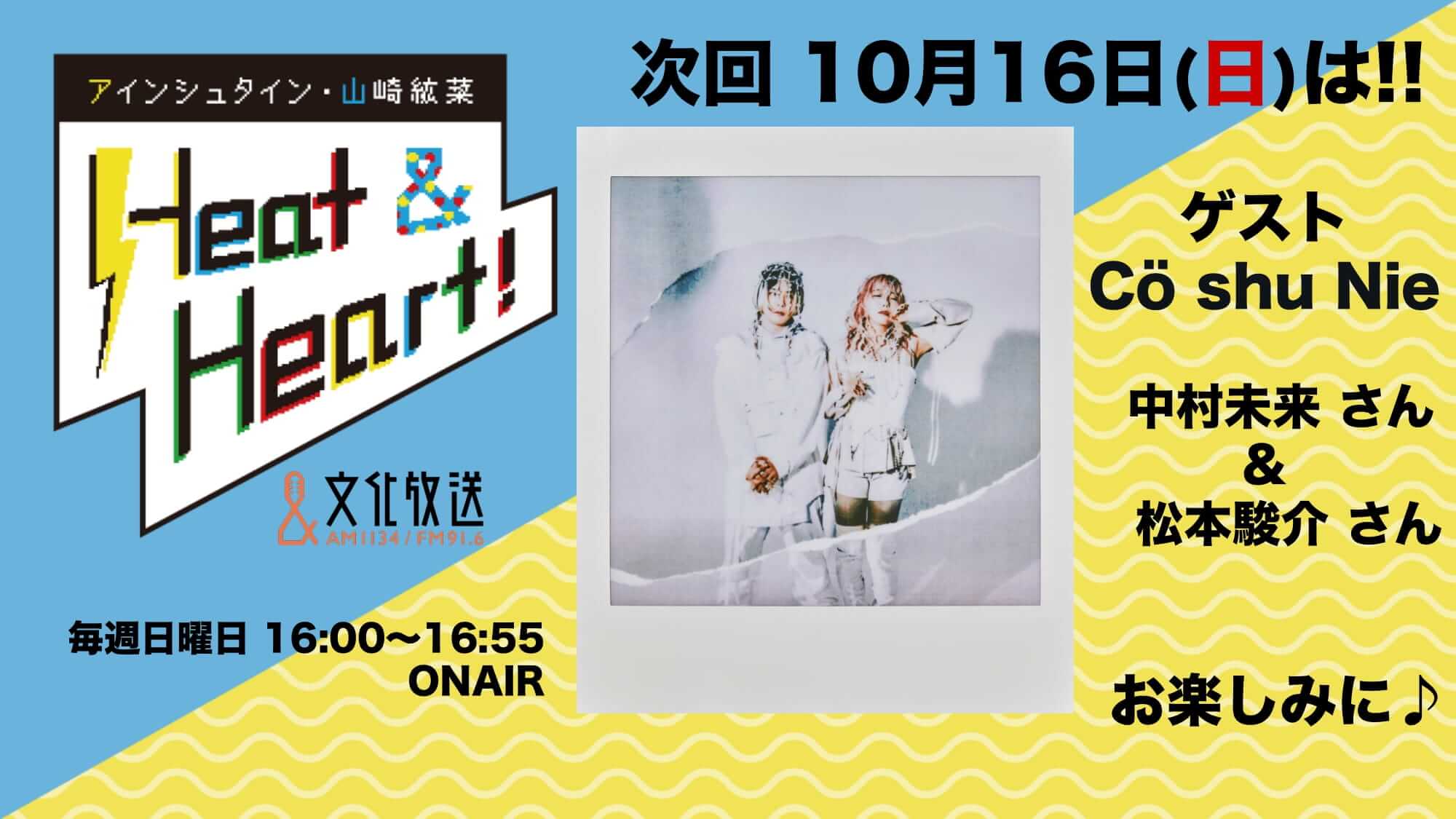 アインシュタイン・山崎紘菜

Heat & Heart!

文化放送
AM1134 / FM91.6

毎週日曜日 16:00〜16:55
ONAIR

次回 10月16日(日)は!!

ゲスト
Cö shu Nie

中村未来 さん
&
松本駿介 さん

お楽しみに♪